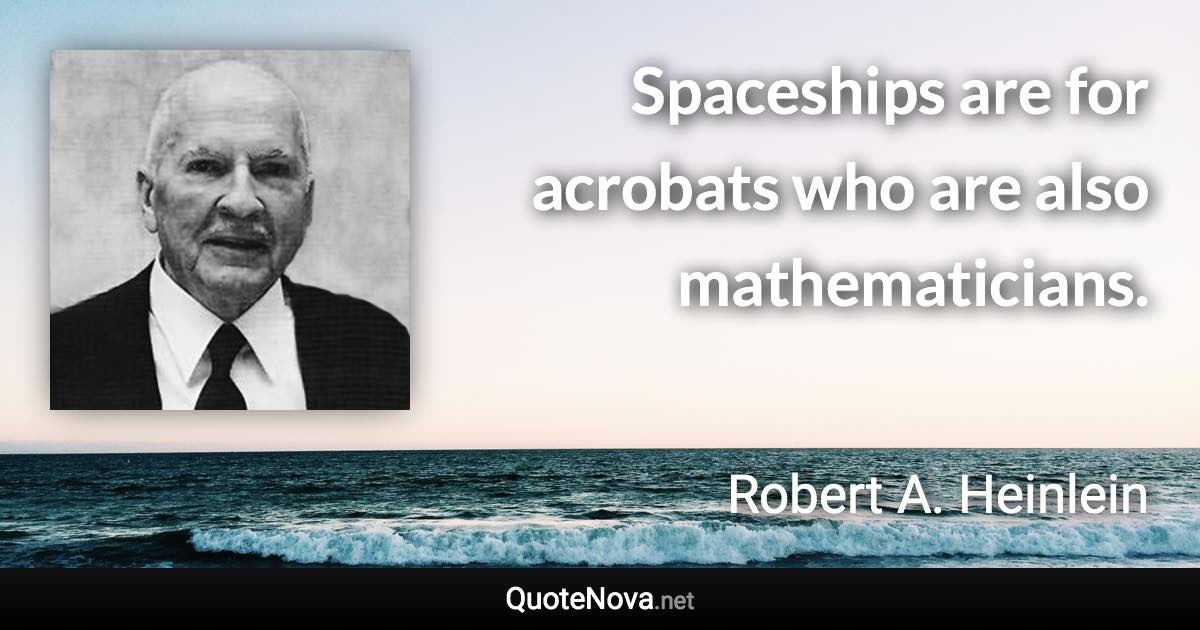 Spaceships are for acrobats who are also mathematicians.

Robert A. Heinlein

QuoteNova.net